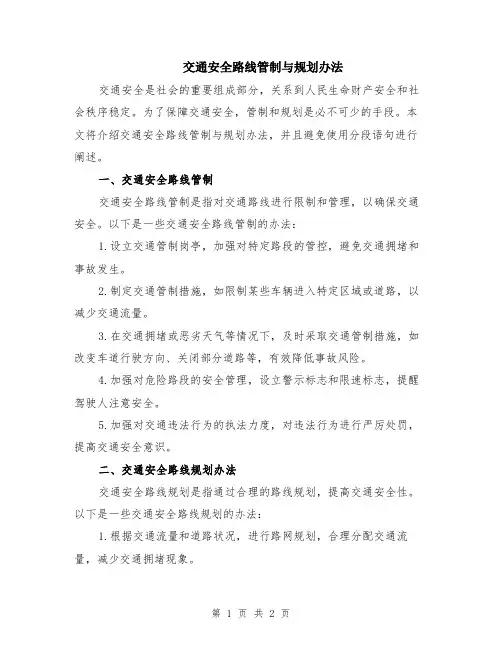 交通安全路线管制与规划办法

交通安全是社会的重要组成部分，关系到人民生命财产安全和社会秩序稳定。为了保障交通安全，管制和规划是必不可少的手段。本文将介绍交通安全路线管制与规划办法，并且避免使用分段语句进行阐述。

一、交通安全路线管制

交通安全路线管制是指对交通路线进行限制和管理，以确保交通安全。以下是一些交通安全路线管制的办法：

1. 设立交通管制岗亭，加强对特定路段的管控，避免交通拥堵和事故发生。

2. 制定交通管制措施，如限制某些车辆进入特定区域或道路，以减少交通流量。

3. 在交通拥堵或恶劣天气等情况下，及时采取交通管制措施，如改变车道行驶方向、关闭部分道路等，有效降低事故风险。

4. 加强对危险路段的安全管理，设立警示标志和限速标志，提醒驾驶人注意安全。

5. 加强对交通违法行为的执法力度，对违法行为进行严厉处罚，提高交通安全意识。

二、交通安全路线规划办法

交通安全路线规划是指通过合理的路线规划，提高交通安全性。以下是一些交通安全路线规划的办法：

1. 根据交通流量和道路状况，进行路网规划，合理分配交通流量，减少交通拥堵现象。

第 1 页 共 2 页